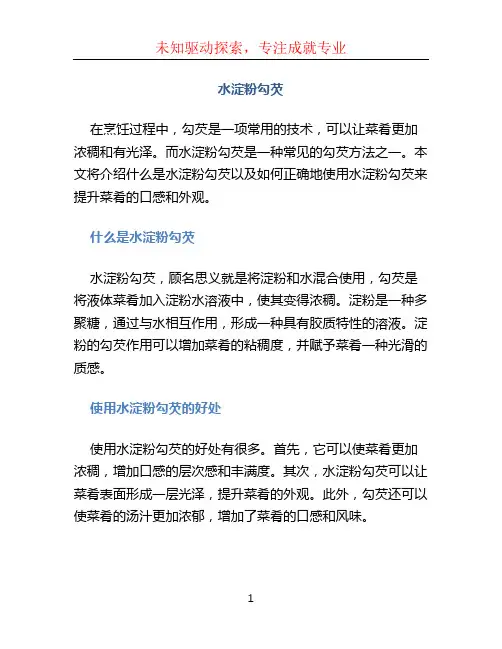 未知驱动探索，专注成就专业

水淀粉勾芡

在烹饪过程中，勾芡是一项常用的技术，可以让菜肴更加浓稠和有光泽。而水淀粉勾芡是一种常见的勾芡方法之一。本文将介绍什么是水淀粉勾芡以及如何正确地使用水淀粉勾芡来提升菜肴的口感和外观。

什么是水淀粉勾芡

水淀粉勾芡，顾名思义就是将淀粉和水混合使用，勾芡是将液体菜肴加入淀粉水溶液中，使其变得浓稠。淀粉是一种多聚糖，通过与水相互作用，形成一种具有胶质特性的溶液。淀粉的勾芡作用可以增加菜肴的粘稠度，并赋予菜肴一种光滑的质感。

使用水淀粉勾芡的好处

使用水淀粉勾芡的好处有很多。首先，它可以使菜肴更加浓稠，增加口感的层次感和丰满度。其次，水淀粉勾芡可以让菜肴表面形成一层光泽，提升菜肴的外观。此外，勾芡还可以使菜肴的汤汁更加浓郁，增加了菜肴的口感和风味。

1